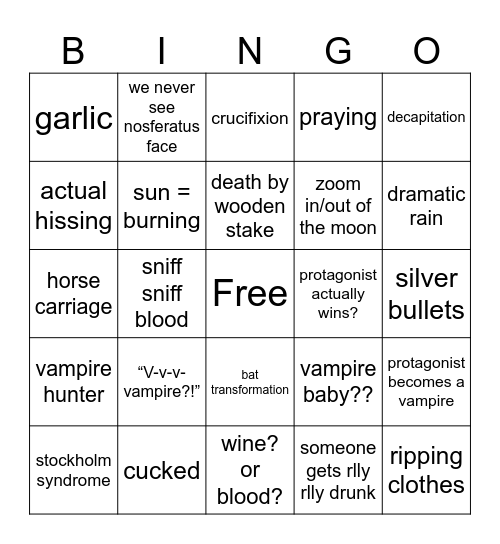 | B | I | N | G | O |
|---|---|---|---|---|
| garlic | we never see nosferatus face | crucifixion | praying | decapitation |
| actual hissing | sun = burning | death by wooden stake | zoom in/out of the moon | dramatic rain |
| horse carriage | sniff sniff blood | Free | protagonist actually wins? | silver bullets |
| vampire hunter | “V-v-v-vampire?!” | bat transformation | vampire baby?? | protagonist becomes a vampire |
| stockholm syndrome | cucked | wine? or blood? | someone gets rlly rlly drunk | ripping clothes |